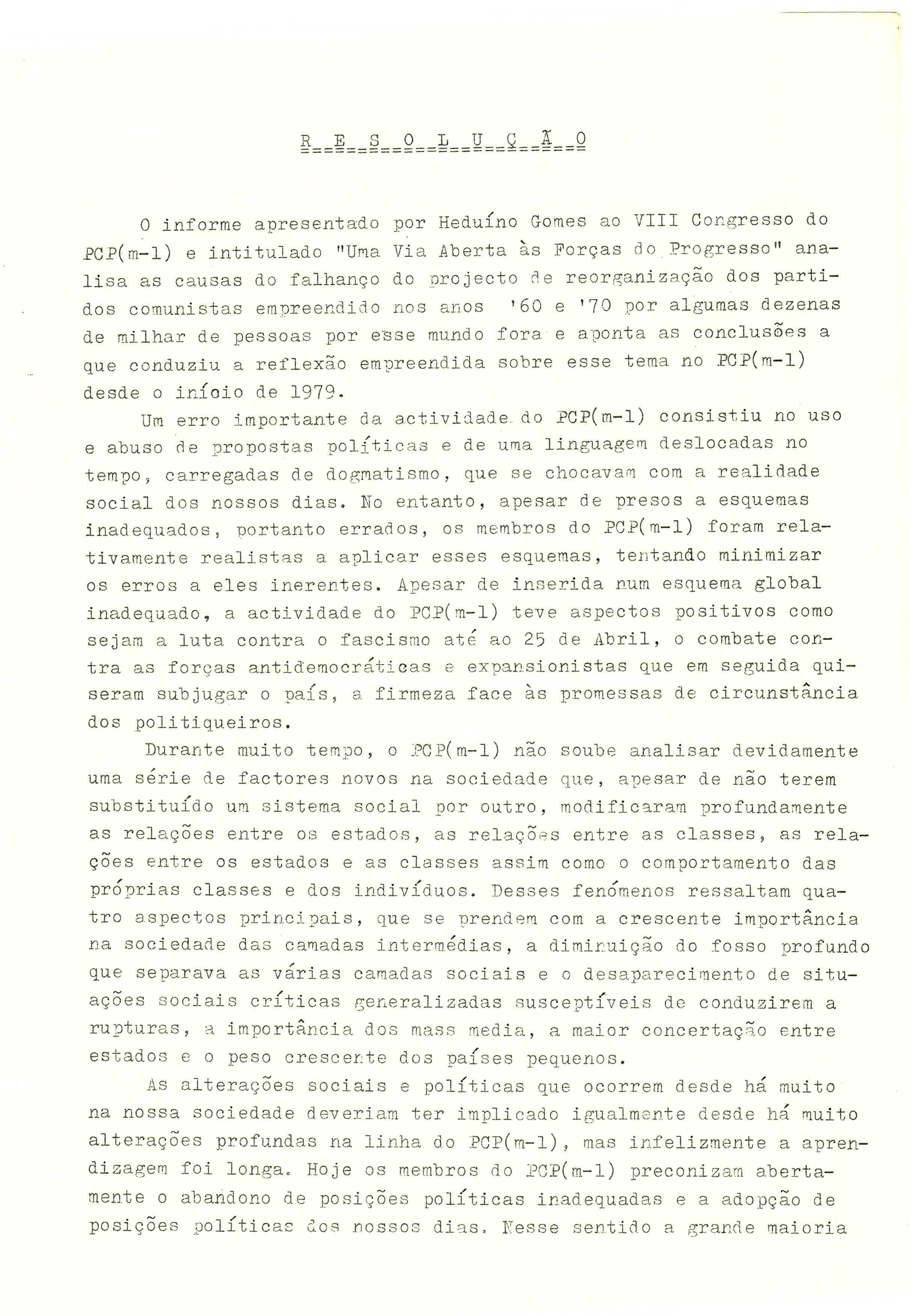 R E S O L U Ç Ã O

O informe apresentado por Heduíno Gomes ao VIII Congresso do PCP(m-l) e intitulado "Uma Via Aberta às Forças do Progresso" analisa as causas do falhanço do projecto de reorganização dos partidos comunistas empreendido nos anos '60 e '70 por algumas dezenas de milhar de pessoas por esse mundo fora e aponta as conclusões a que conduziu a reflexão empreendida sobre esse tema no PCP(m-l) desde o início de 1979.

Um erro importante da actividade do PCP(m-l) consistiu no uso e abuso de propostas políticas e de uma linguagem deslocadas no tempo, carregadas de dogmatismo, que se chocavam com a realidade social dos nossos dias. No entanto, apesar de presos a esquemas inadequados, portanto errados, os membros do PCP(m-l) foram relativamente realistas a aplicar esses esquemas, tentando minimizar os erros a eles inerentes. Apesar de inserida num esquema global inadequado, a actividade do PCP(m-l) teve aspectos positivos como sejam a luta contra o fascismo até ao 25 de Abril, o combate contra as forças antidemocráticas e expansionistas que em seguida quiseram subjugar o país, a firmeza face às promessas de circunstância dos politiqueiros.

Durante muito tempo, o PCP(m-l) não soube analisar devidamente uma série de factores novos na sociedade que, apesar de não terem substituído um sistema social por outro, modificaram profundamente as relações entre os estados, as relações entre as classes, as relações entre os estados e as classes assim como o comportamento das próprias classes e dos indivíduos. Desses fenómenos ressaltam quatro aspectos principais, que se prendem com a crescente importância na sociedade das camadas intermédias, a diminuição do fosso profundo que separava as várias camadas sociais e o desaparecimento de situações sociais críticas generalizadas susceptíveis de conduzirem a rupturas, a importância dos mass media, a maior concertação entre estados e o peso crescente dos países pequenos.

As alterações sociais e políticas que ocorrem desde há muito na nossa sociedade deveriam ter implicado igualmente desde há muito alterações profundas na linha do PCP(m-l), mas infelizmente a aprendizagem foi longa. Hoje os membros do PCP(m-l) preconizam abertamente o abandono de posições políticas inadequadas e a adopção de posições políticas dos nossos dias. Nesse sentido a grande maioria